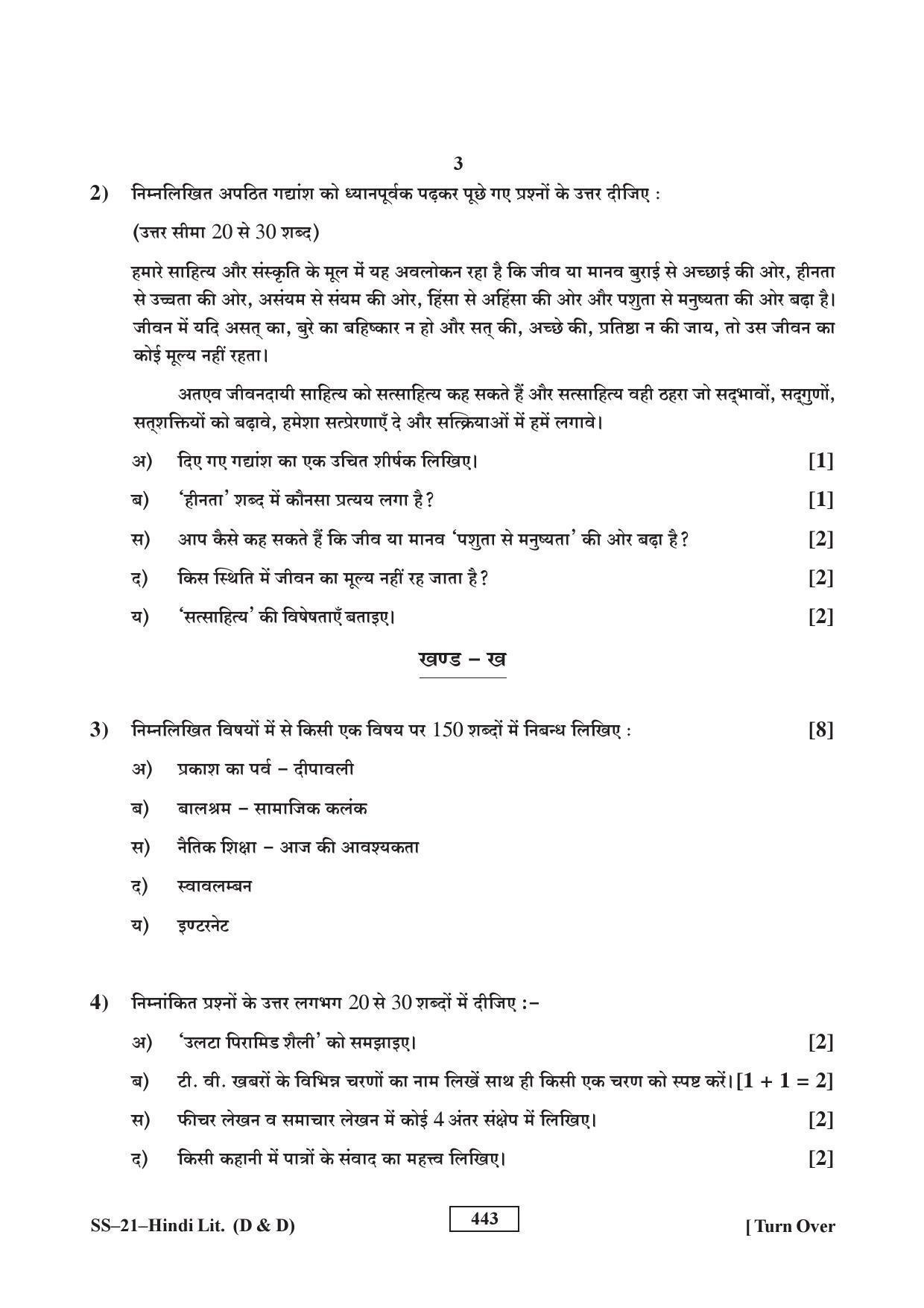 3

2) निम्नलिखित अपठित गद्यांश को ध्यानपूर्वक पढ़कर पूछे गए प्रश्नों के उत्तर दीजिए :

(उत्तर सीमा 20 से 30 शब्द)

हमारे साहित्य और संस्कृति के मूल में यह अवलोकन रहा है कि जीव या मानव बुराई से अच्छाई की ओर, हीनता से उच्चता की ओर, असंयम से संयम की ओर, हिंसा से अहिंसा की ओर और पशुता से मनुष्यता की ओर बढ़ा है। जीवन में यदि असत् का, बुरे का बहिष्कार न हो और सत् की, अच्छे की, प्रतिष्ठा न की जाय, तो उस जीवन का कोई मूल्य नहीं रहता।

अतएव जीवनदायी साहित्य को सत्साहित्य कह सकते हैं और सत्साहित्य वही ठहरा जो सद्भावों, सद्गुणों, सत्शक्तियों को बढ़ावे, हमेशा सत्प्रेरणाएँ दे और सत्क्रियाओं में हमें लगावे।

अ) दिए गए गद्यांश का एक उचित शीर्षक लिखिए। [1]

ब) 'हीनता' शब्द में कौनसा प्रत्यय लगा है? [1]

स) आप कैसे कह सकते हैं कि जीव या मानव 'पशुता से मनुष्यता' की ओर बढ़ा है? [2]

द) किस स्थिति में जीवन का मूल्य नहीं रह जाता है? [2]

य) 'सत्साहित्य' की विषेषताएँ बताइए। [2]

खण्ड – ख

3) निम्नलिखित विषयों में से किसी एक विषय पर 150 शब्दों में निबन्ध लिखिए : [8]

अ) प्रकाश का पर्व – दीपावली

ब) बालश्रम – सामाजिक कलंक

स) नैतिक शिक्षा – आज की आवश्यकता

द) स्वावलम्बन

य) इण्टरनेट

4) निम्नांकित प्रश्नों के उत्तर लगभग 20 से 30 शब्दों में दीजिए :–

अ) 'उलटा पिरामिड शैली' को समझाइए। [2]

ब) टी. वी. खबरों के विभिन्न चरणों का नाम लिखें साथ ही किसी एक चरण को स्पष्ट करें। [1 + 1 = 2]

स) फीचर लेखन व समाचार लेखन में कोई 4 अंतर संक्षेप में लिखिए। [2]

द) किसी कहानी में पात्रों के संवाद का महत्त्व लिखिए। [2]

SS–21–Hindi Lit. (D & D)

443

[ Turn Over